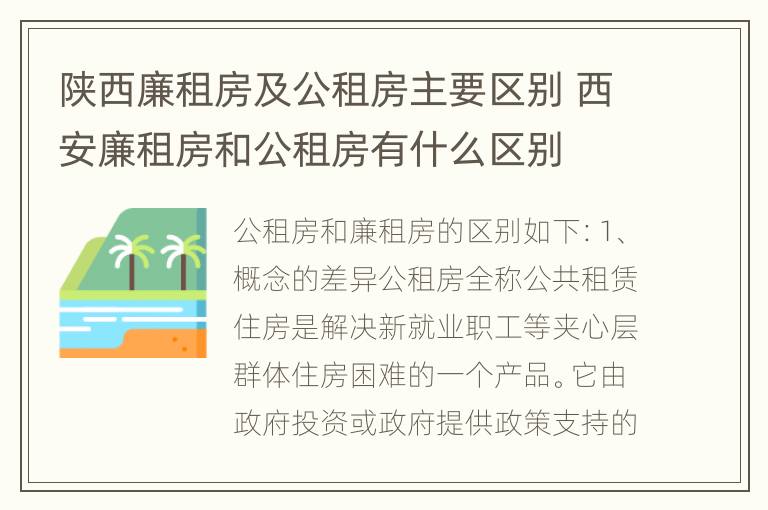 陕西廉租房及公租房主要区别 西安廉租房和公租房有什么区别

公租房和廉租房的区别如下: 1、概念的差异公租房全称公共租赁住房是解决新就业职工等夹心层群体住房困难的一个产品。它由政府投资或政府提供政策支持的